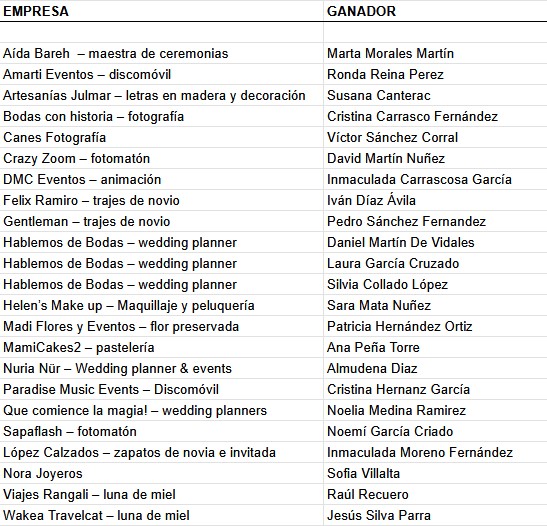 | EMPRESA | GANADOR |
|---|---|
| | |
| Aída Bareh – maestra de ceremonias | Marta Morales Martín |
| Amarti Eventos – discomóvil | Ronda Reina Perez |
| Artesanías Julmar – letras en madera y decoración | Susana Canterac |
| Bodas con historia – fotografía | Cristina Carrasco Fernández |
| Canes Fotografía | Víctor Sánchez Corral |
| Crazy Zoom – fotomatón | David Martín Nuñez |
| DMC Eventos – animación | Inmaculada Carrascosa García |
| Felix Ramiro – trajes de novio | Iván Díaz Ávila |
| Gentleman – trajes de novio | Pedro Sánchez Fernandez |
| Hablemos de Bodas – wedding planner | Daniel Martín De Vidales |
| Hablemos de Bodas – wedding planner | Laura García Cruzado |
| Hablemos de Bodas – wedding planner | Silvia Collado López |
| Helen's Make up – Maquillaje y peluquería | Sara Mata Nuñez |
| Madi Flores y Eventos – flor preservada | Patricia Hernández Ortiz |
| MamiCakes2 – pastelería | Ana Peña Torre |
| Nuria Nür – Wedding planner & events | Almudena Diaz |
| Paradise Music Events – Discomóvil | Cristina Hernanz García |
| Que comience la magia! – wedding planners | Noelia Medina Ramirez |
| Sapaflash – fotomatón | Noemí García Criado |
| López Calzados – zapatos de novia e invitada | Inmaculada Moreno Fernández |
| Nora Joyeros | Sofia Villalta |
| Viajes Rangali – luna de miel | Raúl Recuero |
| Wakea Travelcat – luna de miel | Jesús Silva Parra |